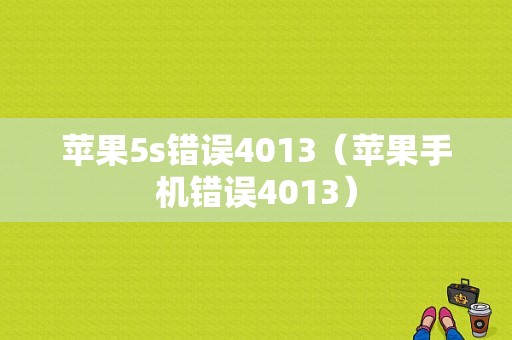 苹果5s错误4013（苹果手机错误4013）